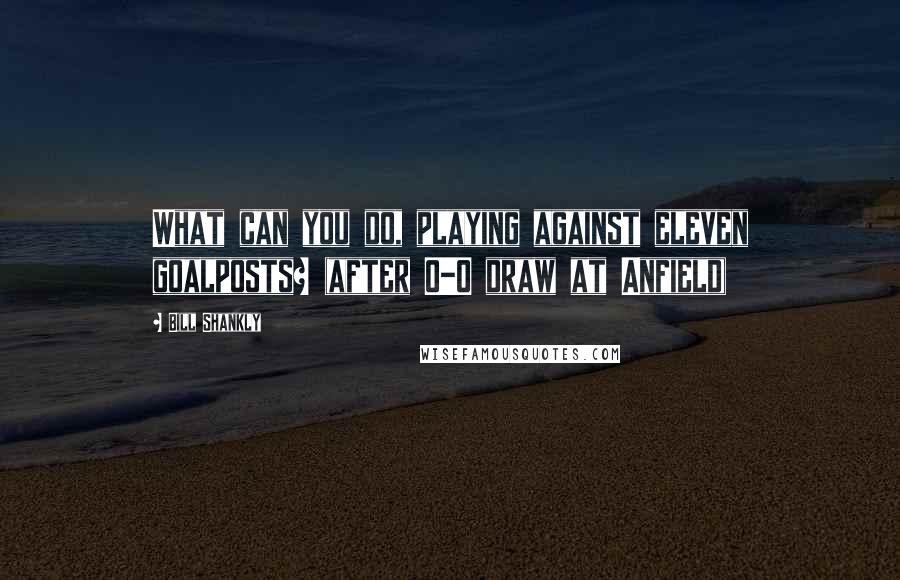 WHAT CAN YOU DO, PLAYING AGAINST ELEVEN GOALPOSTS? [AFTER 0-0 DRAW AT ANFIELD]

- BILL SHANKLY

WISEFAMOUSQUOTES.COM